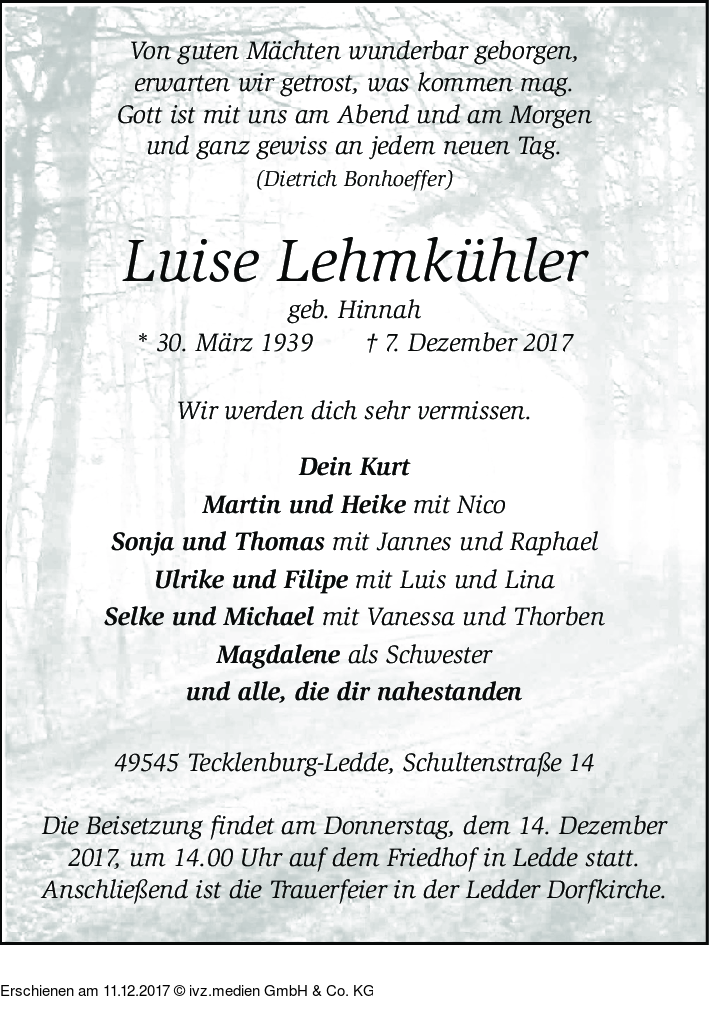 Von guten Mächten wunderbar geborgen,
erwarten wir getrost, was kommen mag.
Gott ist mit uns am Abend und am Morgen
und ganz gewiss an jedem neuen Tag.
(Dietrich Bonhoeffer)

Luise Lehmkühler
geb. Hinnah
* 30. März 1939 † 7. Dezember 2017

Wir werden dich sehr vermissen.

Dein Kurt
Martin und Heike mit Nico
Sonja und Thomas mit Jannes und Raphael
Ulrike und Filipe mit Luis und Lina
Selke und Michael mit Vanessa und Thorben
Magdalene als Schwester
und alle, die dir nahestanden

49545 Tecklenburg-Ledde, Schultenstraße 14

Die Beisetzung findet am Donnerstag, dem 14. Dezember 2017, um 14.00 Uhr auf dem Friedhof in Ledde statt. Anschließend ist die Trauerfeier in der Ledder Dorfkirche.

Erschienen am 11.12.2017 © ivz.medien GmbH & Co. KG